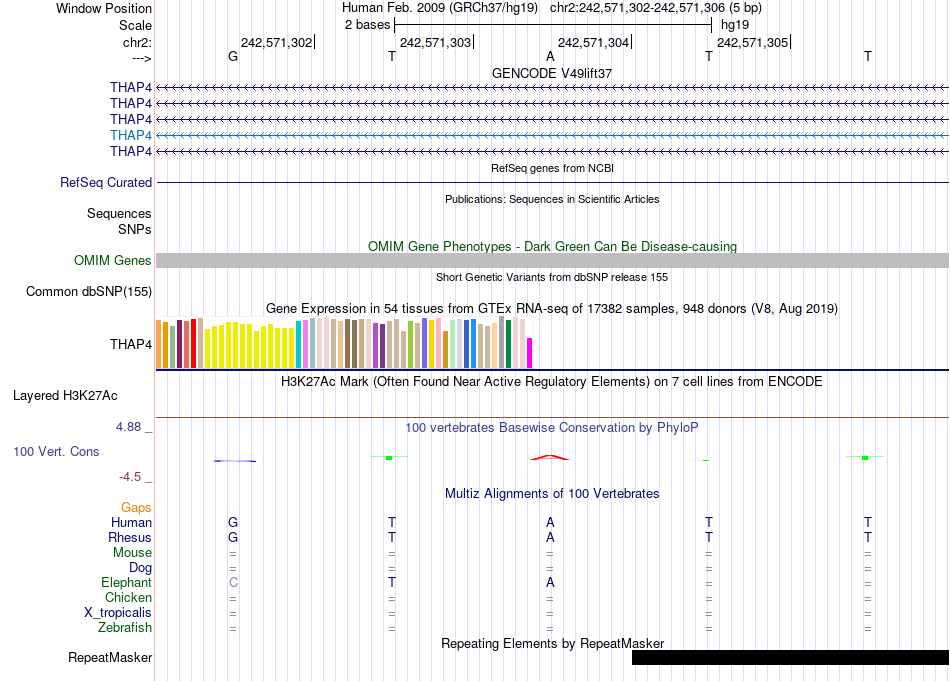 Window Position Human Feb. 2009 (GRCh37/hg19) chr2:242,571,302-242,571,306 (5 bp)
Scale 2 bases hg19
chr2: 242,571,302 242,571,303 242,571,304 242,571,305
---> G T A T T
GENCODE V49lift37
THAP4
THAP4
THAP4
THAP4
THAP4
RefSeq genes from NCBI
RefSeq Curated
Publications: Sequences in Scientific Articles
Sequences
SNPs
OMIM Gene Phenotypes - Dark Green Can Be Disease-causing
OMIM Genes
Short Genetic Variants from dbSNP release 155
Common dbSNP(155)
Gene Expression in 54 tissues from GTEx RNA-seq of 17382 samples, 948 donors (V8, Aug 2019)
THAP4
H3K27Ac Mark (Often Found Near Active Regulatory Elements) on 7 cell lines from ENCODE
Layered H3K27Ac
4.88 _ 100 vertebrates Basewise Conservation by PhyloP
100 Vert. Cons
-4.5 _
Multiz Alignments of 100 Vertebrates
Gaps
Human G T A T T
Rhesus G T A T T
Mouse = = = = =
Dog = = = = =
Elephant C T A = =
Chicken = = = = =
X_tropicalis = = = = =
Zebrafish = = = = =
Repeating Elements by RepeatMasker
RepeatMasker